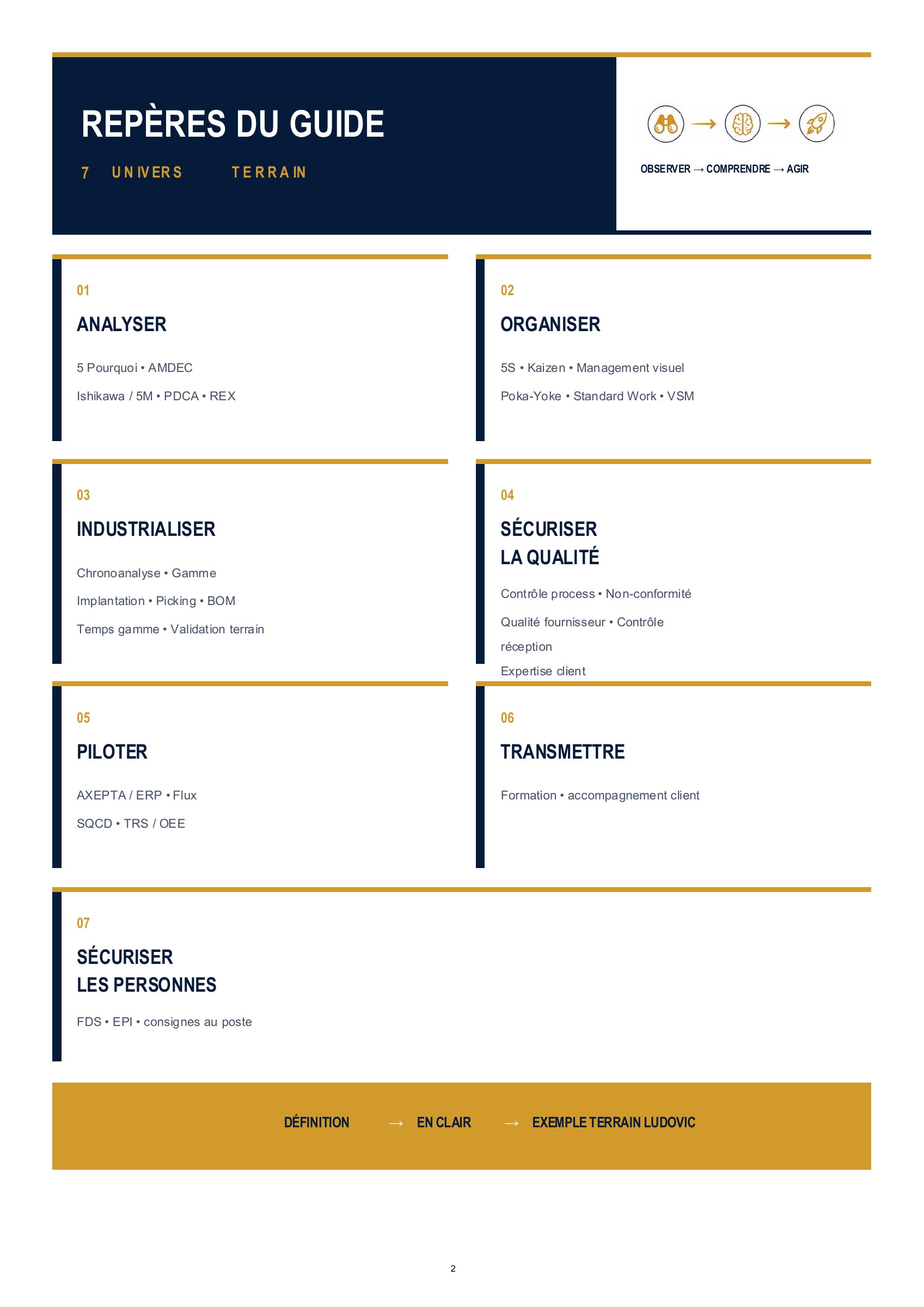 REPÈRES DU GUIDE

7 UNIVERS TERRAIN

OBSERVER → COMPRENDRE → AGIR

01

ANALYSER

5 Pourquoi • AMDEC

Ishikawa / 5M • PDCA • REX

02

ORGANISER

5S • Kaizen • Management visuel

Poka-Yoke • Standard Work • VSM

03

INDUSTRIALISER

Chronoanalyse • Gamme

Implantation • Picking • BOM

Temps gamme • Validation terrain

04

SÉCURISER LA QUALITÉ

Contrôle process • Non-conformité

Qualité fournisseur • Contrôle réception

Expertise client

05

PILOTER

AXEPTA / ERP • Flux

SQCD • TRS / OEE

06

TRANSMETTRE

Formation • accompagnement client

07

SÉCURISER LES PERSONNES

FDS • EPI • consignes au poste

DÉFINITION → EN CLAIR → EXEMPLE TERRAIN LUDOVIC

2